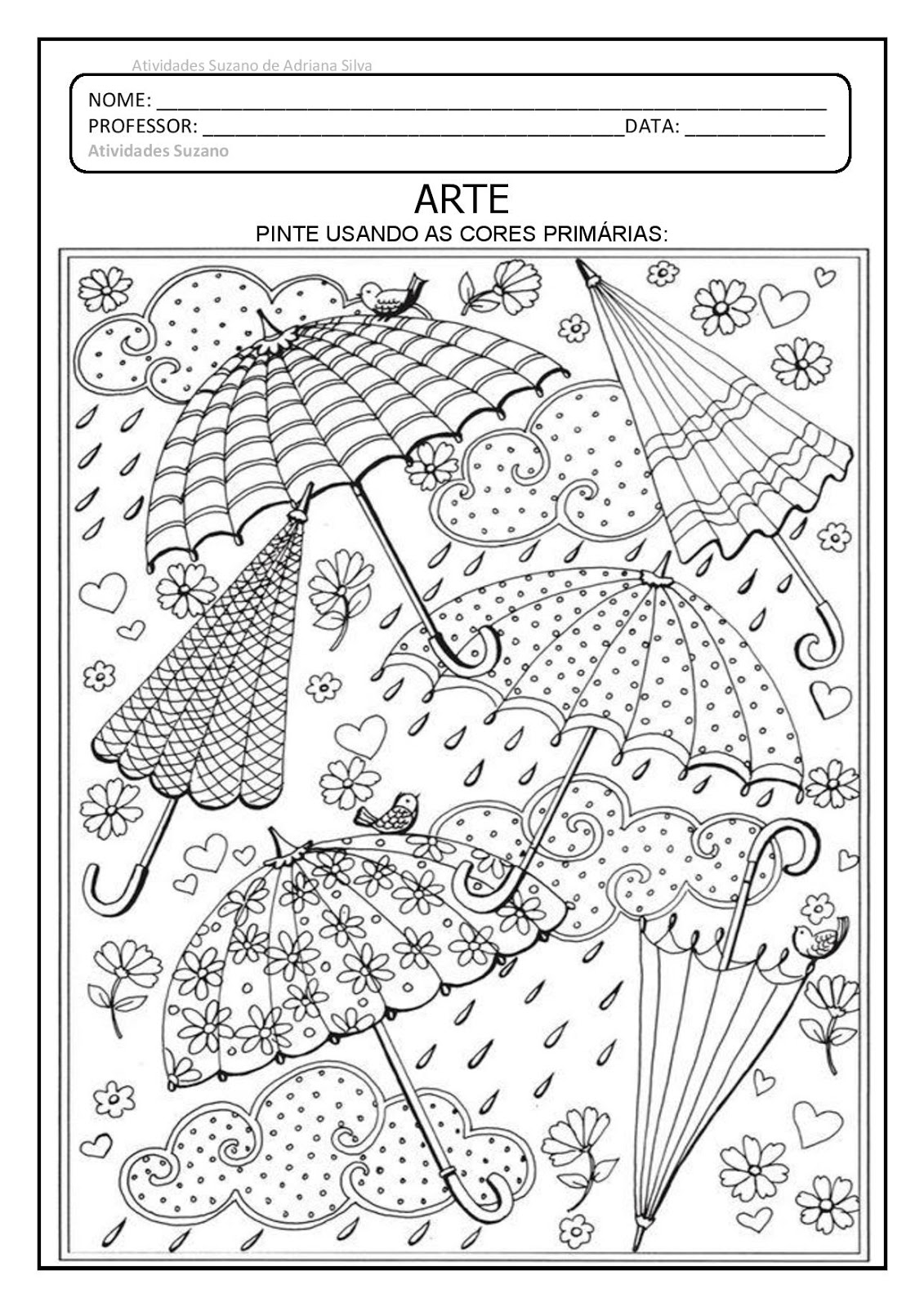 Atividades Suzano de Adriana Silva

NOME: ____
PROFESSOR: ____DATA: ____
Atividades Suzano

ARTE

PINTE USANDO AS CORES PRIMÁRIAS: